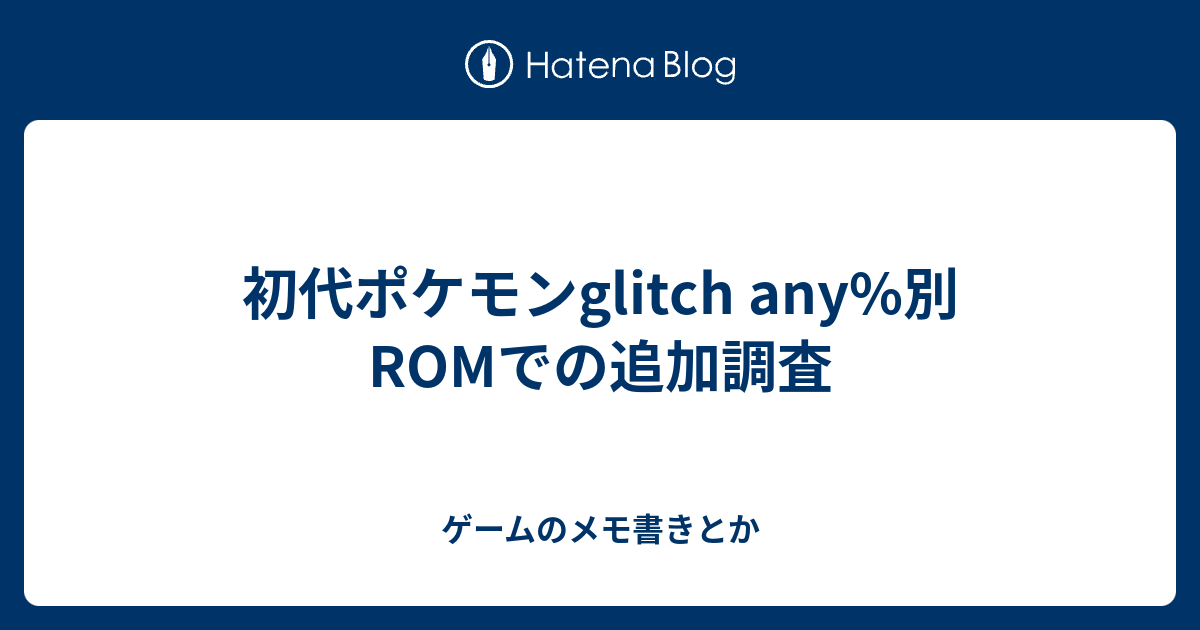 Hatena Blog

初代ポケモンglitch any%別ROMでの追加調査

ゲームのメモ書きとか